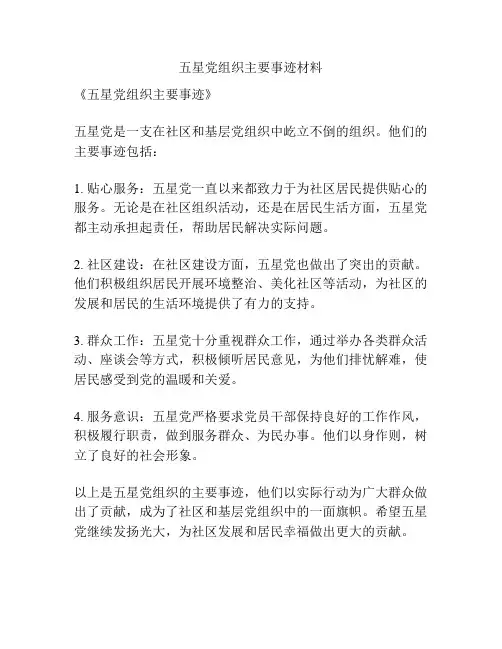 五星党组织主要事迹材料

《五星党组织主要事迹》

五星党是一支在社区和基层党组织中屹立不倒的组织。他们的主要事迹包括：

1. 贴心服务：五星党一直以来都致力于为社区居民提供贴心的服务。无论是在社区组织活动，还是在居民生活方面，五星党都主动承担起责任，帮助居民解决实际问题。

2. 社区建设：在社区建设方面，五星党也做出了突出的贡献。他们积极组织居民开展环境整治、美化社区等活动，为社区的发展和居民的生活环境提供了有力的支持。

3. 群众工作：五星党十分重视群众工作，通过举办各类群众活动、座谈会等方式，积极倾听居民意见，为他们排忧解难，使居民感受到党的温暖和关爱。

4. 服务意识：五星党严格要求党员干部保持良好的工作作风，积极履行职责，做到服务群众、为民办事。他们以身作则，树立了良好的社会形象。

以上是五星党组织的主要事迹，他们以实际行动为广大群众做出了贡献，成为了社区和基层党组织中的一面旗帜。希望五星党继续发扬光大，为社区发展和居民幸福做出更大的贡献。